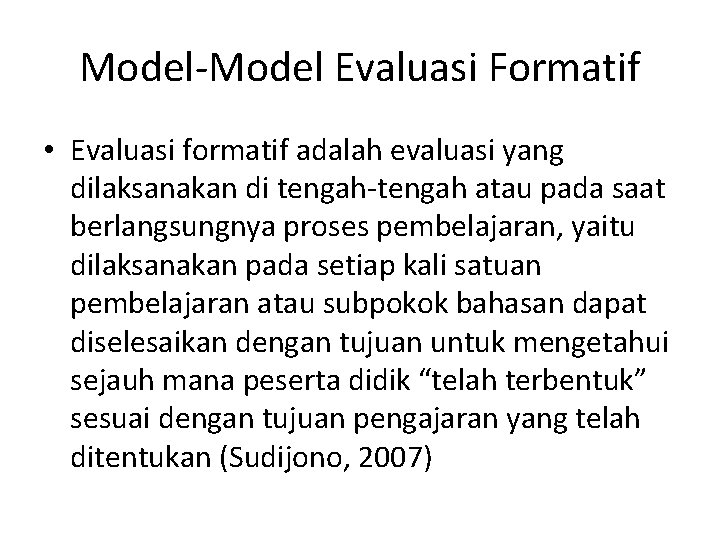 Model-Model Evaluasi Formatif

• Evaluasi formatif adalah evaluasi yang dilaksanakan di tengah-tengah atau pada saat berlangsungnya proses pembelajaran, yaitu dilaksanakan pada setiap kali satuan pembelajaran atau subpokok bahasan dapat diselesaikan dengan tujuan untuk mengetahui sejauh mana peserta didik "telah terbentuk" sesuai dengan tujuan pengajaran yang telah ditentukan (Sudijono, 2007)